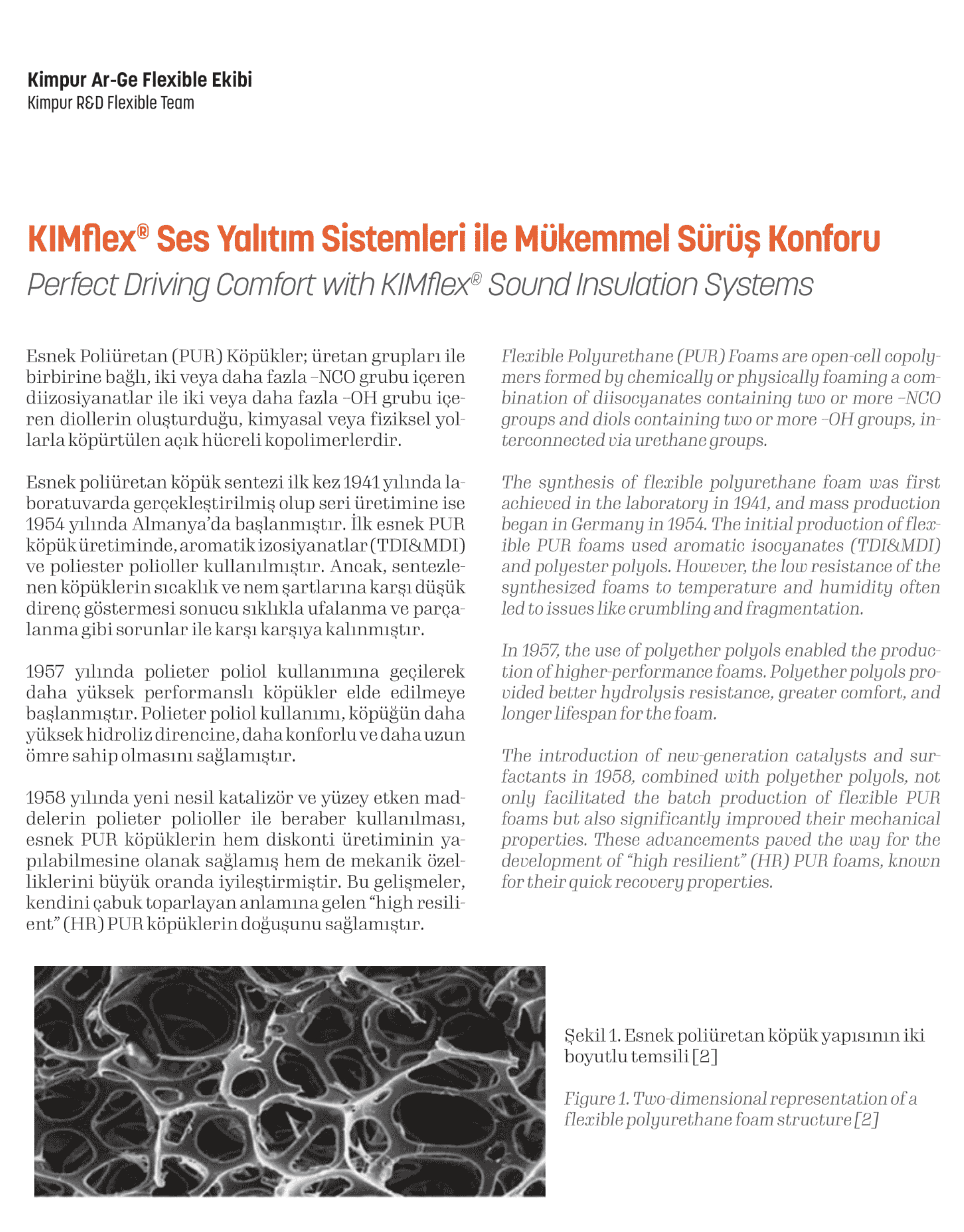 Kimpur Ar-Ge Flexible Ekibi
Kimpur R&D Flexible Team

KIMflex® Ses Yalıtım Sistemleri ile Mükemmel Sürüş Konforu
Perfect Driving Comfort with KIMflex® Sound Insulation Systems

Esnek Poliüretan (PUR) Köpükler; üretan grupları ile birbirine bağlı, iki veya daha fazla –NCO grubu içeren diizosiyanatlar ile iki veya daha fazla –OH grubu içeren diollerin oluşturduğu, kimyasal veya fiziksel yollarla köpürtülen açık hücreli kopolimerlerdir.

Esnek poliüretan köpük sentezi ilk kez 1941 yılında laboratuvarda gerçekleştirilmiş olup seri üretimine ise 1954 yılında Almanya'da başlanmıştır. İlk esnek PUR köpük üretiminde, aromatik izosiyanatlar (TDI&MDI) ve poliester polioller kullanılmıştır. Ancak, sentezlenen köpüklerin sıcaklık ve nem şartlarına karşı düşük direnç göstermesi sonucu sıklıkla ufalanma ve parçalanma gibi sorunlar ile karşı karşıya kalınmıştır.

1957 yılında polieter poliol kullanımına geçilerek daha yüksek performanslı köpükler elde edilmeye başlanmıştır. Polieter poliol kullanımı, köpüğün daha yüksek hidroliz direncine, daha konforlu ve daha uzun ömre sahip olmasını sağlamıştır.

1958 yılında yeni nesil katalizör ve yüzey etken maddelerin polieter polioller ile beraber kullanılması, esnek PUR köpüklerin hem diskonti üretiminin yapılabilmesine olanak sağlamış hem de mekanik özelliklerini büyük oranda iyileştirmiştir. Bu gelişmeler, kendini çabuk toparlayan anlamına gelen "high resilient" (HR) PUR köpüklerin doğuşunu sağlamıştır.

Flexible Polyurethane (PUR) Foams are open-cell copolymers formed by chemically or physically foaming a combination of diisocyanates containing two or more –NCO groups and diols containing two or more –OH groups, interconnected via urethane groups.

The synthesis of flexible polyurethane foam was first achieved in the laboratory in 1941, and mass production began in Germany in 1954. The initial production of flexible PUR foams used aromatic isocyanates (TDI&MDI) and polyester polyols. However, the low resistance of the synthesized foams to temperature and humidity often led to issues like crumbling and fragmentation.

In 1957, the use of polyether polyols enabled the production of higher-performance foams. Polyether polyols provided better hydrolysis resistance, greater comfort, and longer lifespan for the foam.

The introduction of new-generation catalysts and surfactants in 1958, combined with polyether polyols, not only facilitated the batch production of flexible PUR foams but also significantly improved their mechanical properties. These advancements paved the way for the development of "high resilient" (HR) PUR foams, known for their quick recovery properties.

Şekil 1. Esnek poliüretan köpük yapısının iki boyutlu temsili [2]

Figure 1. Two-dimensional representation of a flexible polyurethane foam structure [2]